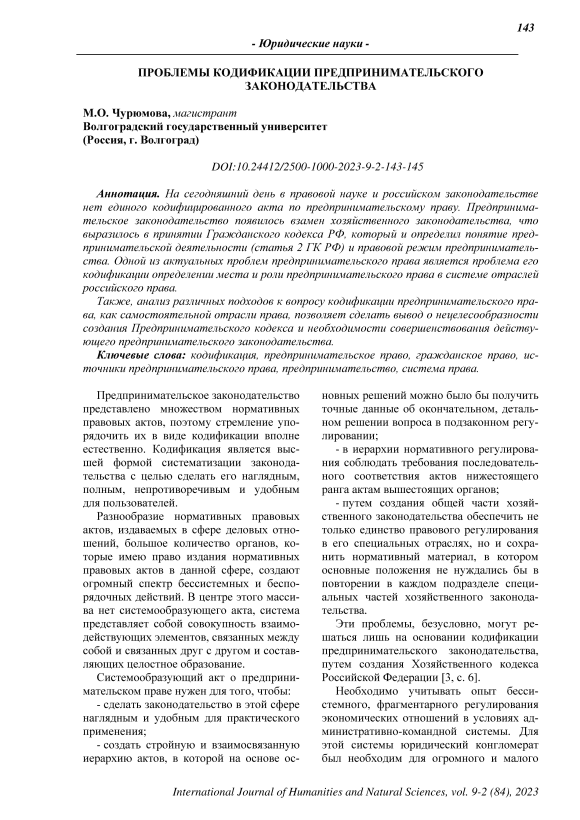 143

- Юридические науки -

ПРОБЛЕМЫ КОДИФИКАЦИИ ПРЕДПРИНИМАТЕЛЬСКОГО ЗАКОНОДАТЕЛЬСТВА

М.О. Чурюмова, магистрант
Волгоградский государственный университет
(Россия, г. Волгоград)

DOI:10.24412/2500-1000-2023-9-2-143-145

Аннотация. На сегодняшний день в правовой науке и российском законодательстве нет единого кодифицированного акта по предпринимательскому праву. Предпринимательское законодательство появилось взамен хозяйственного законодательства, что выразилось в принятии Гражданского кодекса РФ, который и определил понятие предпринимательской деятельности (статья 2 ГК РФ) и правовой режим предпринимательства. Одной из актуальных проблем предпринимательского права является проблема его кодификации определении места и роли предпринимательского права в системе отраслей российского права.

Также, анализ различных подходов к вопросу кодификации предпринимательского права, как самостоятельной отрасли права, позволяет сделать вывод о нецелесообразности создания Предпринимательского кодекса и необходимости совершенствования действующего предпринимательского законодательства.

Ключевые слова: кодификация, предпринимательское право, гражданское право, источники предпринимательского права, предпринимательство, система права.

Предпринимательское законодательство представлено множеством нормативных правовых актов, поэтому стремление упорядочить их в виде кодификации вполне естественно. Кодификация является высшей формой систематизации законодательства с целью сделать его наглядным, полным, непротиворечивым и удобным для пользователей.

Разнообразие нормативных правовых актов, издаваемых в сфере деловых отношений, большое количество органов, которые имею право издания нормативных правовых актов в данной сфере, создают огромный спектр бессистемных и беспорядочных действий. В центре этого массива нет системообразующего акта, система представляет собой совокупность взаимодействующих элементов, связанных между собой и связанных друг с другом и составляющих целостное образование.

Системообразующий акт о предпринимательском праве нужен для того, чтобы:

- сделать законодательство в этой сфере наглядным и удобным для практического применения;

- создать стройную и взаимосвязанную иерархию актов, в которой на основе основных решений можно было бы получить точные данные об окончательном, детальном решении вопроса в подзаконном регулировании;

- в иерархии нормативного регулирования соблюдать требования последовательного соответствия актов нижестоящего ранга актам вышестоящих органов;

- путем создания общей части хозяйственного законодательства обеспечить не только единство правового регулирования в его специальных отраслях, но и сохранить нормативный материал, в котором основные положения не нуждались бы в повторении в каждом подразделе специальных частей хозяйственного законодательства.

Эти проблемы, безусловно, могут решаться лишь на основании кодификации предпринимательского законодательства, путем создания Хозяйственного кодекса Российской Федерации [3, с. 6].

Необходимо учитывать опыт бессистемного, фрагментарного регулирования экономических отношений в условиях административно-командной системы. Для этой системы юридический конгломерат был необходим для огромного и малого

International Journal of Humanities and Natural Sciences, vol. 9-2 (84), 2023